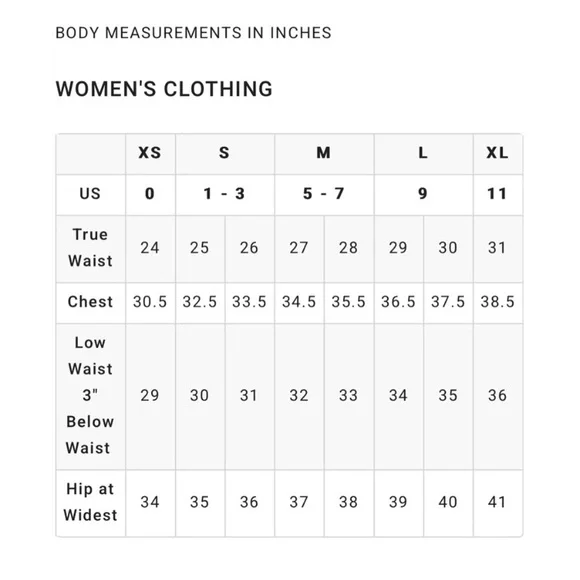 BODY MEASUREMENTS IN INCHES

WOMEN'S CLOTHING

| | XS | S | | M | | L | | XL |
|---|---|---|---|---|---|---|---|---|
| US | 0 | 1 - 3 | | 5 - 7 | | 9 | | 11 |
| True Waist | 24 | 25 | 26 | 27 | 28 | 29 | 30 | 31 |
| Chest | 30.5 | 32.5 | 33.5 | 34.5 | 35.5 | 36.5 | 37.5 | 38.5 |
| Low Waist 3" Below Waist | 29 | 30 | 31 | 32 | 33 | 34 | 35 | 36 |
| Hip at Widest | 34 | 35 | 36 | 37 | 38 | 39 | 40 | 41 |